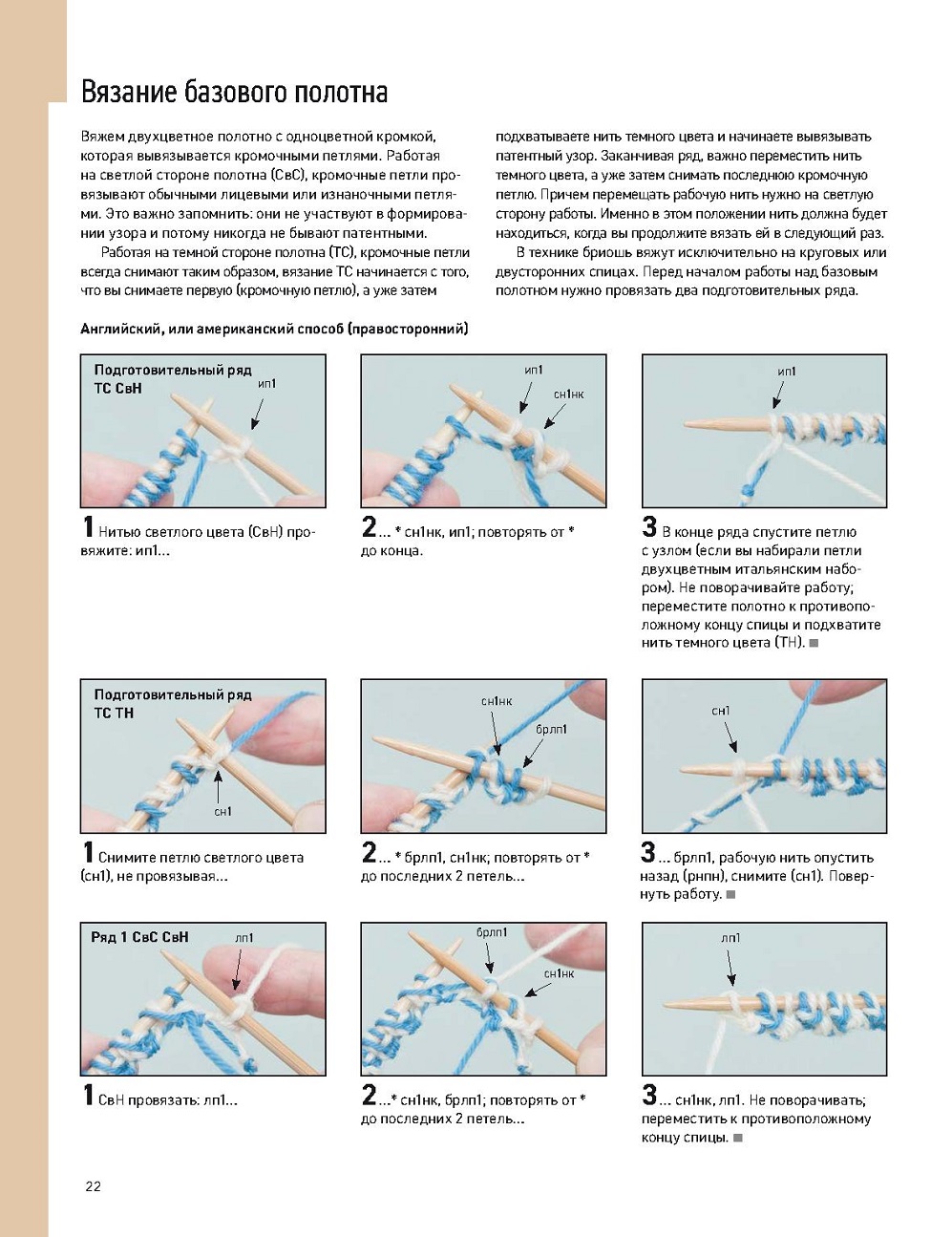 Вязание базового полотна

Вяжем двухцветное полотно с одноцветной кромкой, которая вывязывается кромочными петлями. Работая на светлой стороне полотна (СвС), кромочные петли провязывают обычными лицевыми или изнаночными петлями. Это важно запомнить: они не участвуют в формировании узора и потому никогда не бывают патентными.

Работая на темной стороне полотна (ТС), кромочные петли всегда снимают таким образом, вязание ТС начинается с того, что вы снимаете первую (кромочную петлю), а уже затем подхватываете нить темного цвета и начинаете вывязывать патентный узор. Заканчивая ряд, важно переместить нить темного цвета, а уже затем снимать последнюю кромочную петлю. Причем перемещать рабочую нить нужно на светлую сторону работы. Именно в этом положении нить должна будет находиться, когда вы продолжите вязать ей в следующий раз.

В технике бриошь вяжут исключительно на круговых или двусторонних спицах. Перед началом работы над базовым полотном нужно провязать два подготовительных ряда.

Английский, или американский способ (правосторонний)

Подготовительный ряд ТС СвН

ип1

1 Нитью светлого цвета (СвН) провяжите: ип1...

ип1

сн1нк

2 ... * сн1нк, ип1; повторять от * до конца.

ип1

3 В конце ряда спустите петлю с узлом (если вы набирали петли двухцветным итальянским набором). Не поворачивайте работу; переместите полотно к противоположному концу спицы и подхватите нить темного цвета (ТН). ■

Подготовительный ряд ТС ТН

сн1

1 Снимите петлю светлого цвета (сн1), не провязывая...

сн1нк

брлп1

2 ... * брлп1, сн1нк; повторять от * до последних 2 петель...

сн1

3 ... брлп1, рабочую нить опустить назад (рнпн), снимите (сн1). Повернуть работу. ■

Ряд 1 СвС СвН

лп1

1 СвН провязать: лп1...

брлп1

сн1нк

2 ...* сн1нк, брлп1; повторять от * до последних 2 петель...

лп1

3 ... сн1нк, лп1. Не поворачивать; переместить к противоположному концу спицы. ■

22